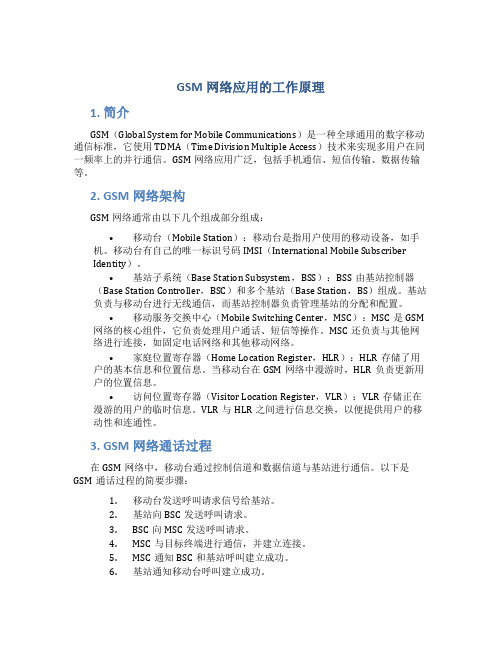 GSM 网络应用的工作原理

1. 简介

GSM（Global System for Mobile Communications）是一种全球通用的数字移动通信标准，它使用 TDMA（Time Division Multiple Access）技术来实现多用户在同一频率上的并行通信。GSM 网络应用广泛，包括手机通信、短信传输、数据传输等。

2. GSM 网络架构

GSM 网络通常由以下几个组成部分组成：

• 移动台（Mobile Station）：移动台是指用户使用的移动设备，如手机。移动台有自己的唯一标识号码 IMSI（International Mobile Subscriber Identity）。
• 基站子系统（Base Station Subsystem，BSS）：BSS 由基站控制器（Base Station Controller，BSC）和多个基站（Base Station，BS）组成。基站负责与移动台进行无线通信，而基站控制器负责管理基站的分配和配置。
• 移动服务交换中心（Mobile Switching Center，MSC）：MSC 是 GSM 网络的核心组件，它负责处理用户通话、短信等操作。MSC 还负责与其他网络进行连接，如固定电话网络和其他移动网络。
• 家庭位置寄存器（Home Location Register，HLR）：HLR 存储了用户的基本信息和位置信息。当移动台在 GSM 网络中漫游时，HLR 负责更新用户的位置信息。
• 访问位置寄存器（Visitor Location Register，VLR）：VLR 存储正在漫游的用户的临时信息。VLR 与 HLR 之间进行信息交换，以便提供用户的移动性和连通性。

3. GSM 网络通话过程

在 GSM 网络中，移动台通过控制信道和数据信道与基站进行通信。以下是 GSM 通话过程的简要步骤：

1. 移动台发送呼叫请求信号给基站。
2. 基站向 BSC 发送呼叫请求。
3. BSC 向 MSC 发送呼叫请求。
4. MSC 与目标终端进行通信，并建立连接。
5. MSC 通知 BSC 和基站呼叫建立成功。
6. 基站通知移动台呼叫建立成功。